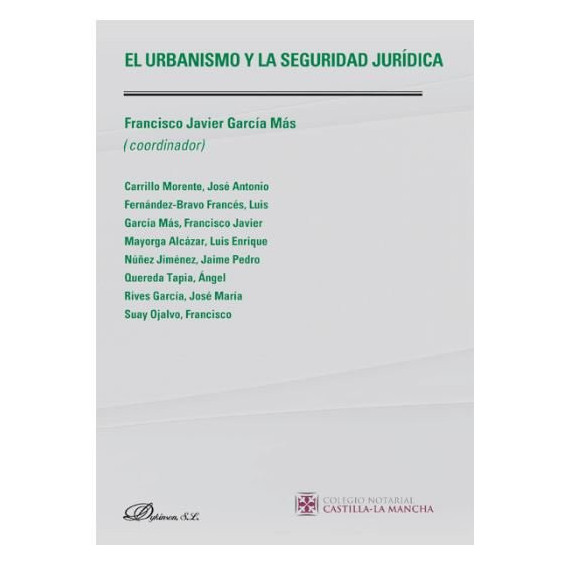 EL URBANISMO Y LA SEGURIDAD JURÍDICA

Francisco Javier García Más
(coordinador)

Carrillo Morente, José Antonio
Fernández-Bravo Francés, Luis
García Más, Francisco Javier
Mayorga Alcázar, Luis Enrique
Núñez Jiménez, Jaime Pedro
Quereda Tapia, Ángel
Rives García, José María
Suay Ojalvo, Francisco

Dykinson, S.L.

COLEGIO NOTARIAL
CASTILLA-LA MANCHA